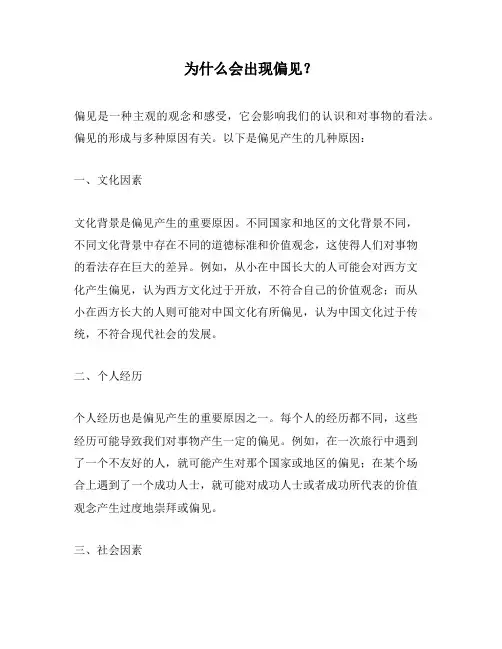 为什么会出现偏见？

偏见是一种主观的观念和感受，它会影响我们的认识和对事物的看法。偏见的形成与多种原因有关。以下是偏见产生的几种原因：

一、文化因素

文化背景是偏见产生的重要原因。不同国家和地区的文化背景不同，不同文化背景中存在不同的道德标准和价值观念，这使得人们对事物的看法存在巨大的差异。例如，从小在中国长大的人可能会对西方文化产生偏见，认为西方文化过于开放，不符合自己的价值观念；而从小在西方长大的人则可能对中国文化有所偏见，认为中国文化过于传统，不符合现代社会的发展。

二、个人经历

个人经历也是偏见产生的重要原因之一。每个人的经历都不同，这些经历可能导致我们对事物产生一定的偏见。例如，在一次旅行中遇到了一个不友好的人，就可能产生对那个国家或地区的偏见；在某个场合上遇到了一个成功人士，就可能对成功人士或者成功所代表的价值观念产生过度地崇拜或偏见。

三、社会因素